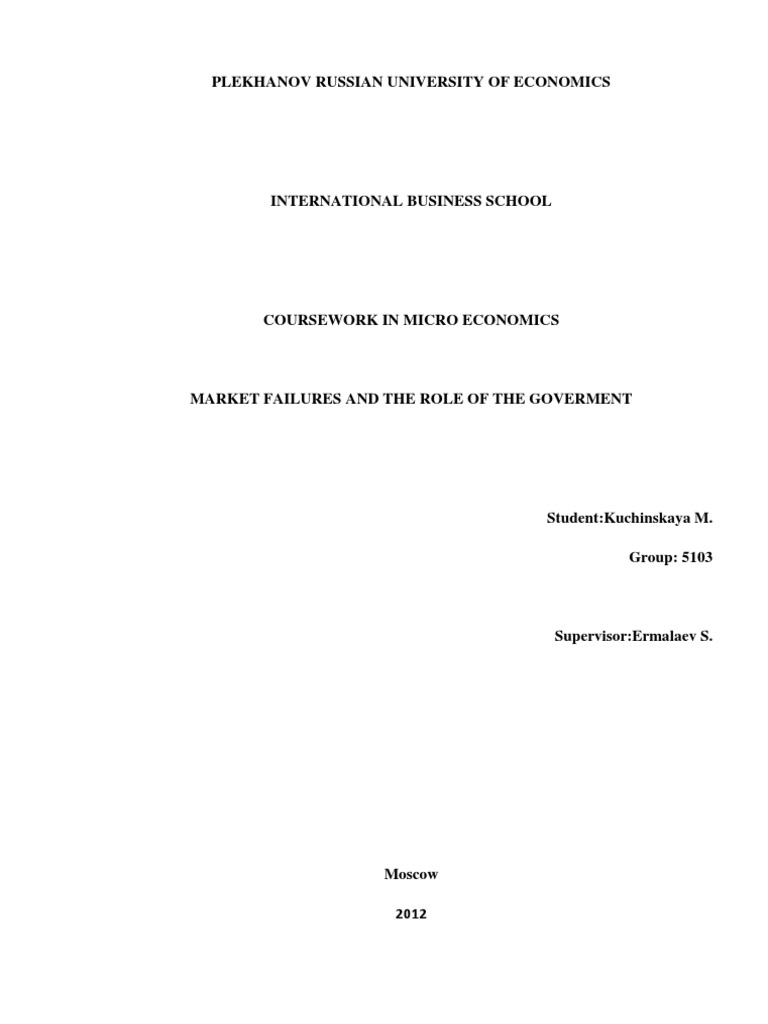 PLEKHANOV RUSSIAN UNIVERSITY OF ECONOMICS

INTERNATIONAL BUSINESS SCHOOL

COURSEWORK IN MICRO ECONOMICS

MARKET FAILURES AND THE ROLE OF THE GOVERMENT

Student:Kuchinskaya M.

Group: 5103

Supervisor:Ermalaev S.

Moscow

2012